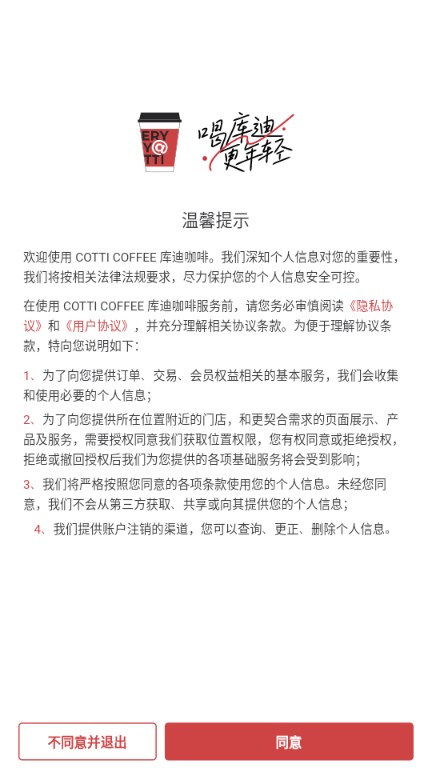 ERY
Y@
TTI

喝库迪
更年轻

温馨提示

欢迎使用 COTTI COFFEE 库迪咖啡。我们深知个人信息对您的重要性，我们将按相关法律法规要求，尽力保护您的个人信息安全可控。

在使用 COTTI COFFEE 库迪咖啡服务前，请您务必审慎阅读《隐私协议》和《用户协议》，并充分理解相关协议条款。为便于理解协议条款，特向您说明如下：

1、为了向您提供订单、交易、会员权益相关的基本服务，我们会收集和使用必要的个人信息；

2、为了向您提供所在位置附近的门店，和更契合需求的页面展示、产品及服务，需要授权同意我们获取位置权限，您有权同意或拒绝授权，拒绝或撤回授权后我们为您提供的各项基础服务将会受到影响；

3、我们将严格按照您同意的各项条款使用您的个人信息。未经您同意，我们不会从第三方获取、共享或向其提供您的个人信息；

4、我们提供账户注销的渠道，您可以查询、更正、删除个人信息。

不同意并退出

同意